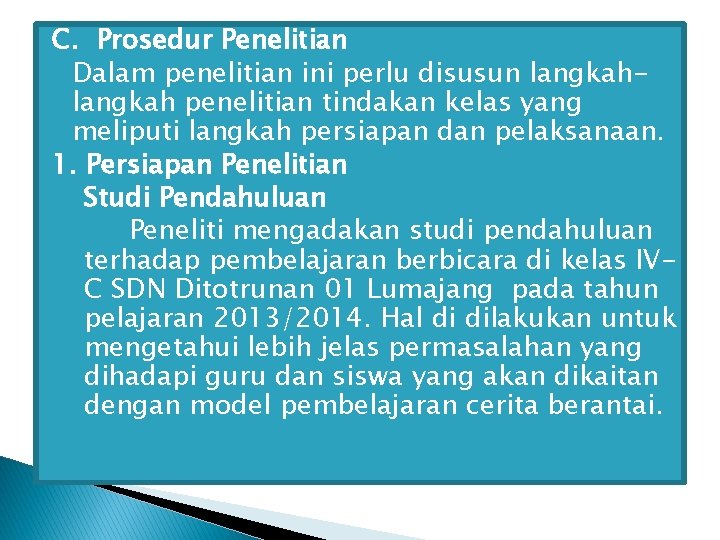 C. Prosedur Penelitian

Dalam penelitian ini perlu disusun langkah-langkah penelitian tindakan kelas yang meliputi langkah persiapan dan pelaksanaan.

1. Persiapan Penelitian

Studi Pendahuluan

Peneliti mengadakan studi pendahuluan terhadap pembelajaran berbicara di kelas IV-C SDN Ditotrunan 01 Lumajang pada tahun pelajaran 2013/2014. Hal di dilakukan untuk mengetahui lebih jelas permasalahan yang dihadapi guru dan siswa yang akan dikaitan dengan model pembelajaran cerita berantai.